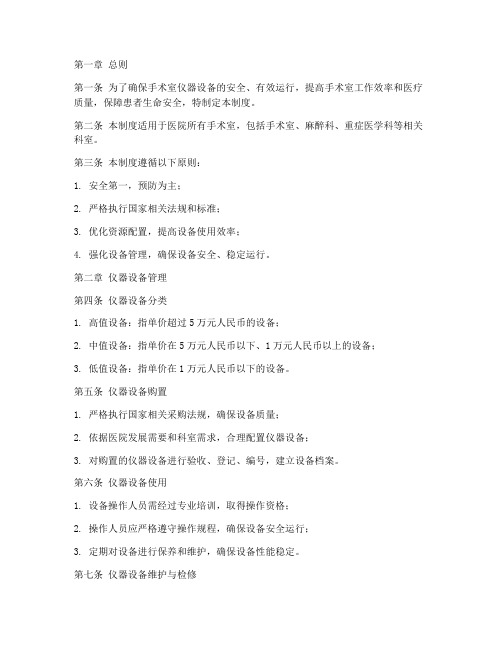 第一章 总则

第一条 为了确保手术室仪器设备的安全、有效运行，提高手术室工作效率和医疗质量，保障患者生命安全，特制定本制度。

第二条 本制度适用于医院所有手术室，包括手术室、麻醉科、重症医学科等相关科室。

第三条 本制度遵循以下原则：

1. 安全第一，预防为主；

2. 严格执行国家相关法规和标准；

3. 优化资源配置，提高设备使用效率；

4. 强化设备管理，确保设备安全、稳定运行。

第二章 仪器设备管理

第四条 仪器设备分类

1. 高值设备：指单价超过 5 万元人民币的设备；

2. 中值设备：指单价在 5 万元人民币以下、1 万元人民币以上的设备；

3. 低值设备：指单价在 1 万元人民币以下的设备。

第五条 仪器设备购置

1. 严格执行国家相关采购法规，确保设备质量；

2. 依据医院发展需要和科室需求，合理配置仪器设备；

3. 对购置的仪器设备进行验收、登记、编号，建立设备档案。

第六条 仪器设备使用

1. 设备操作人员需经过专业培训，取得操作资格；

2. 操作人员应严格遵守操作规程，确保设备安全运行；

3. 定期对设备进行保养和维护，确保设备性能稳定。

第七条 仪器设备维护与检修